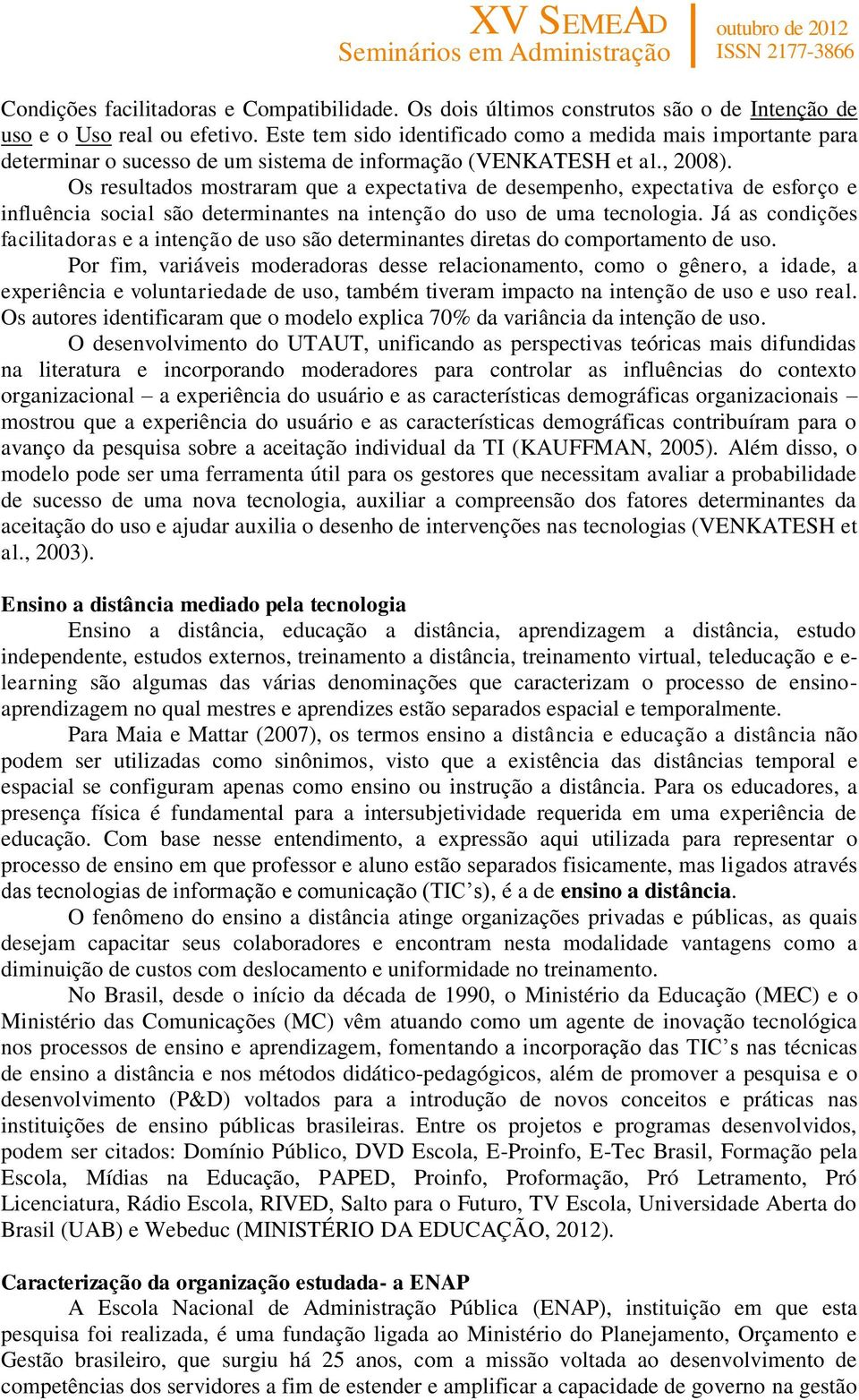 XV SEMEAD
Seminários em Administração

outubro de 2012
ISSN 2177-3866

Condições facilitadoras e Compatibilidade. Os dois últimos construtos são o de Intenção de uso e o Uso real ou efetivo. Este tem sido identificado como a medida mais importante para determinar o sucesso de um sistema de informação (VENKATESH et al., 2008).

Os resultados mostraram que a expectativa de desempenho, expectativa de esforço e influência social são determinantes na intenção do uso de uma tecnologia. Já as condições facilitadoras e a intenção de uso são determinantes diretas do comportamento de uso.

Por fim, variáveis moderadoras desse relacionamento, como o gênero, a idade, a experiência e voluntariedade de uso, também tiveram impacto na intenção de uso e uso real. Os autores identificaram que o modelo explica 70% da variância da intenção de uso.

O desenvolvimento do UTAUT, unificando as perspectivas teóricas mais difundidas na literatura e incorporando moderadores para controlar as influências do contexto organizacional – a experiência do usuário e as características demográficas organizacionais – mostrou que a experiência do usuário e as características demográficas contribuíram para o avanço da pesquisa sobre a aceitação individual da TI (KAUFFMAN, 2005). Além disso, o modelo pode ser uma ferramenta útil para os gestores que necessitam avaliar a probabilidade de sucesso de uma nova tecnologia, auxiliar a compreensão dos fatores determinantes da aceitação do uso e ajudar auxilia o desenho de intervenções nas tecnologias (VENKATESH et al., 2003).

Ensino a distância mediado pela tecnologia

Ensino a distância, educação a distância, aprendizagem a distância, estudo independente, estudos externos, treinamento a distância, treinamento virtual, teleducação e e-learning são algumas das várias denominações que caracterizam o processo de ensino-aprendizagem no qual mestres e aprendizes estão separados espacial e temporalmente.

Para Maia e Mattar (2007), os termos ensino a distância e educação a distância não podem ser utilizadas como sinônimos, visto que a existência das distâncias temporal e espacial se configuram apenas como ensino ou instrução a distância. Para os educadores, a presença física é fundamental para a intersubjetividade requerida em uma experiência de educação. Com base nesse entendimento, a expressão aqui utilizada para representar o processo de ensino em que professor e aluno estão separados fisicamente, mas ligados através das tecnologias de informação e comunicação (TIC’s), é a de ensino a distância.

O fenômeno do ensino a distância atinge organizações privadas e públicas, as quais desejam capacitar seus colaboradores e encontram nesta modalidade vantagens como a diminuição de custos com deslocamento e uniformidade no treinamento.

No Brasil, desde o início da década de 1990, o Ministério da Educação (MEC) e o Ministério das Comunicações (MC) vêm atuando como um agente de inovação tecnológica nos processos de ensino e aprendizagem, fomentando a incorporação das TIC’s nas técnicas de ensino a distância e nos métodos didático-pedagógicos, além de promover a pesquisa e o desenvolvimento (P&D) voltados para a introdução de novos conceitos e práticas nas instituições de ensino públicas brasileiras. Entre os projetos e programas desenvolvidos, podem ser citados: Domínio Público, DVD Escola, E-Proinfo, E-Tec Brasil, Formação pela Escola, Mídias na Educação, PAPED, Proinfo, Proformação, Pró Letramento, Pró Licenciatura, Rádio Escola, RIVED, Salto para o Futuro, TV Escola, Universidade Aberta do Brasil (UAB) e Webeduc (MINISTÉRIO DA EDUCAÇÃO, 2012).

Caracterização da organização estudada- a ENAP

A Escola Nacional de Administração Pública (ENAP), instituição em que esta pesquisa foi realizada, é uma fundação ligada ao Ministério do Planejamento, Orçamento e Gestão brasileiro, que surgiu há 25 anos, com a missão voltada ao desenvolvimento de competências dos servidores a fim de estender e amplificar a capacidade de governo na gestão